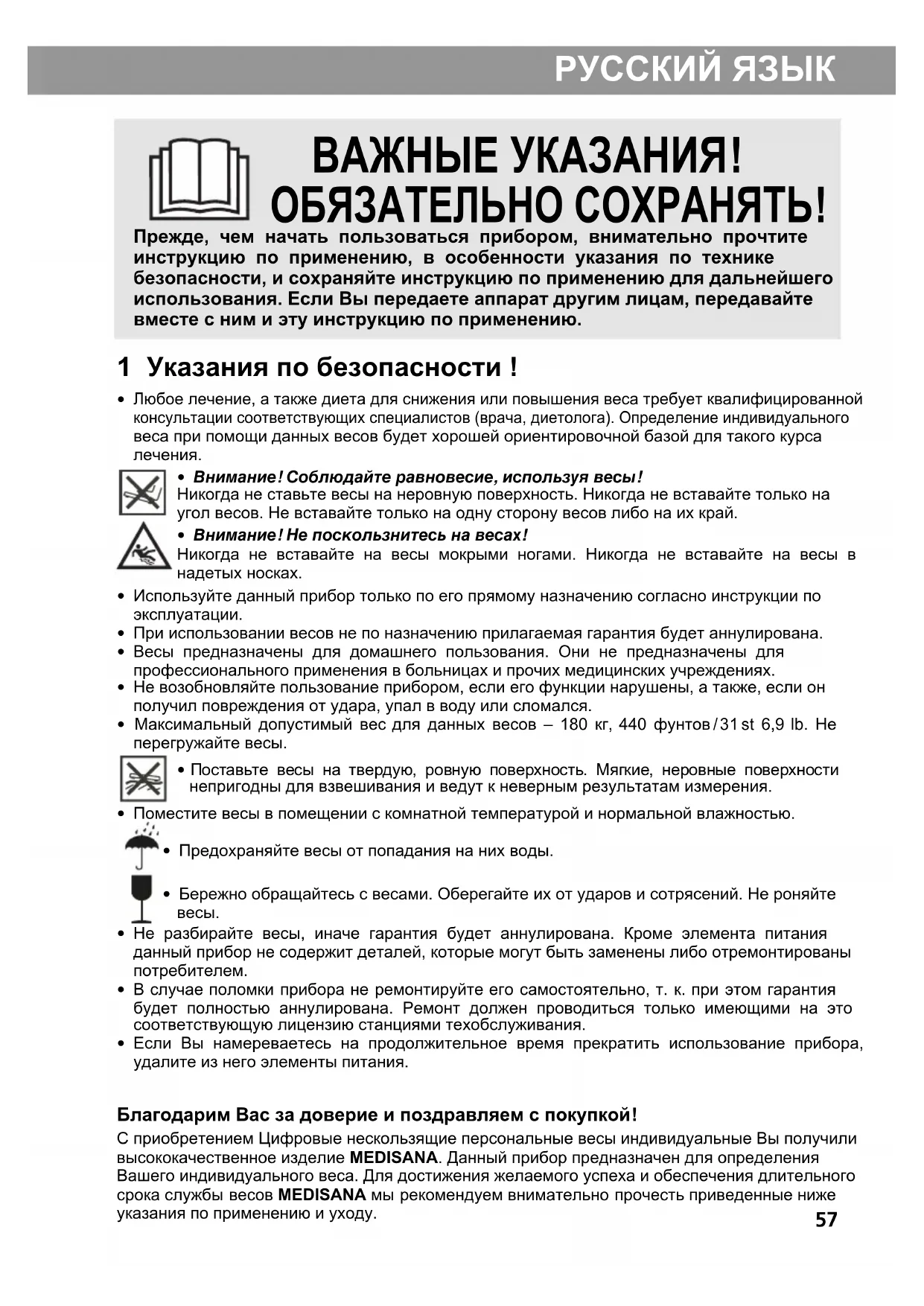 РУССКИЙ ЯЗЫК

ВАЖНЫЕ УКАЗАНИЯ!
ОБЯЗАТЕЛЬНО СОХРАНЯТЬ!

Прежде, чем начать пользоваться прибором, внимательно прочтите инструкцию по применению, в особенности указания по технике безопасности, и сохраняйте инструкцию по применению для дальнейшего использования. Если Вы передаете аппарат другим лицам, передавайте вместе с ним и эту инструкцию по применению.

1 Указания по безопасности !

• Любое лечение, а также диета для снижения или повышения веса требует квалифицированной консультации соответствующих специалистов (врача, диетолога). Определение индивидуального веса при помощи данных весов будет хорошей ориентировочной базой для такого курса лечения.

• Внимание! Соблюдайте равновесие, используя весы!
Никогда не ставьте весы на неровную поверхность. Никогда не вставайте только на угол весов. Не вставайте только на одну сторону весов либо на их край.

• Внимание! Не поскользнитесь на весах!
Никогда не вставайте на весы мокрыми ногами. Никогда не вставайте на весы в надетых носках.

• Используйте данный прибор только по его прямому назначению согласно инструкции по эксплуатации.
• При использовании весов не по назначению прилагаемая гарантия будет аннулирована.
• Весы предназначены для домашнего пользования. Они не предназначены для профессионального применения в больницах и прочих медицинских учреждениях.
• Не возобновляйте пользование прибором, если его функции нарушены, а также, если он получил повреждения от удара, упал в воду или сломался.
• Максимальный допустимый вес для данных весов – 180 кг, 440 фунтов / 31 st 6,9 lb. Не перегружайте весы.

• Поставьте весы на твердую, ровную поверхность. Мягкие, неровные поверхности непригодны для взвешивания и ведут к неверным результатам измерения.

• Поместите весы в помещении с комнатной температурой и нормальной влажностью.

• Предохраняйте весы от попадания на них воды.

• Бережно обращайтесь с весами. Оберегайте их от ударов и сотрясений. Не роняйте весы.

• Не разбирайте весы, иначе гарантия будет аннулирована. Кроме элемента питания данный прибор не содержит деталей, которые могут быть заменены либо отремонтированы потребителем.
• В случае поломки прибора не ремонтируйте его самостоятельно, т. к. при этом гарантия будет полностью аннулирована. Ремонт должен проводиться только имеющими на это соответствующую лицензию станциями техобслуживания.
• Если Вы намереваетесь на продолжительное время прекратить использование прибора, удалите из него элементы питания.

Благодарим Вас за доверие и поздравляем с покупкой!

С приобретением Цифровые нескользящие персональные весы индивидуальные Вы получили высококачественное изделие MEDISANA. Данный прибор предназначен для определения Вашего индивидуального веса. Для достижения желаемого успеха и обеспечения длительного срока службы весов MEDISANA мы рекомендуем внимательно прочесть приведенные ниже указания по применению и уходу.

57